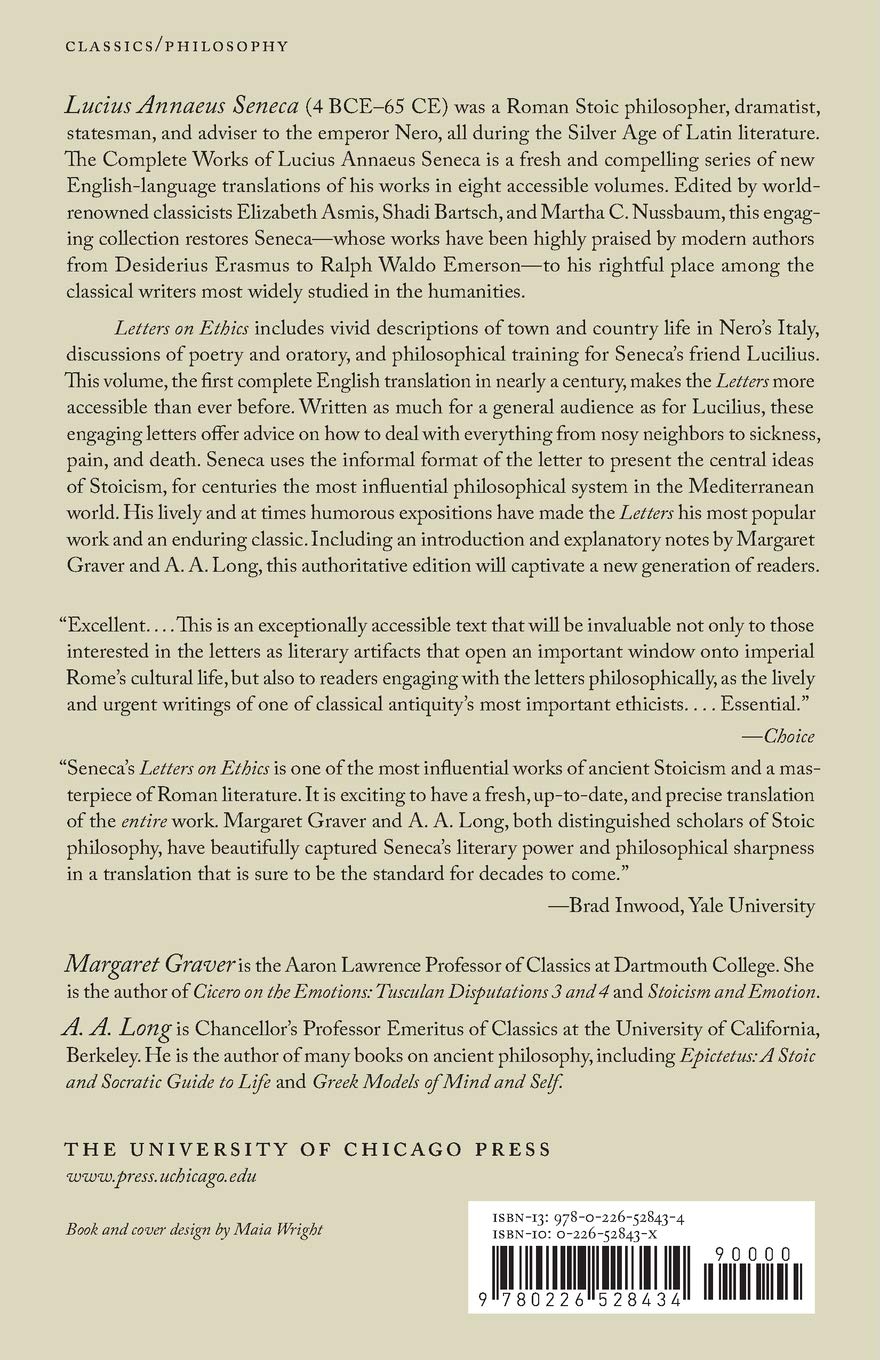 CLASSICS/PHILOSOPHY

Lucius Annaeus Seneca (4 BCE–65 CE) was a Roman Stoic philosopher, dramatist, statesman, and adviser to the emperor Nero, all during the Silver Age of Latin literature. The Complete Works of Lucius Annaeus Seneca is a fresh and compelling series of new English-language translations of his works in eight accessible volumes. Edited by world-renowned classicists Elizabeth Asmis, Shadi Bartsch, and Martha C. Nussbaum, this engaging collection restores Seneca—whose works have been highly praised by modern authors from Desiderius Erasmus to Ralph Waldo Emerson—to his rightful place among the classical writers most widely studied in the humanities.

Letters on Ethics includes vivid descriptions of town and country life in Nero's Italy, discussions of poetry and oratory, and philosophical training for Seneca's friend Lucilius. This volume, the first complete English translation in nearly a century, makes the Letters more accessible than ever before. Written as much for a general audience as for Lucilius, these engaging letters offer advice on how to deal with everything from nosy neighbors to sickness, pain, and death. Seneca uses the informal format of the letter to present the central ideas of Stoicism, for centuries the most influential philosophical system in the Mediterranean world. His lively and at times humorous expositions have made the Letters his most popular work and an enduring classic. Including an introduction and explanatory notes by Margaret Graver and A. A. Long, this authoritative edition will captivate a new generation of readers.

"Excellent. . . . This is an exceptionally accessible text that will be invaluable not only to those interested in the letters as literary artifacts that open an important window onto imperial Rome's cultural life, but also to readers engaging with the letters philosophically, as the lively and urgent writings of one of classical antiquity's most important ethicists. . . . Essential."
—Choice

"Seneca's Letters on Ethics is one of the most influential works of ancient Stoicism and a masterpiece of Roman literature. It is exciting to have a fresh, up-to-date, and precise translation of the entire work. Margaret Graver and A. A. Long, both distinguished scholars of Stoic philosophy, have beautifully captured Seneca's literary power and philosophical sharpness in a translation that is sure to be the standard for decades to come."
—Brad Inwood, Yale University

Margaret Graver is the Aaron Lawrence Professor of Classics at Dartmouth College. She is the author of Cicero on the Emotions: Tusculan Disputations 3 and 4 and Stoicism and Emotion.

A. A. Long is Chancellor's Professor Emeritus of Classics at the University of California, Berkeley. He is the author of many books on ancient philosophy, including Epictetus: A Stoic and Socratic Guide to Life and Greek Models of Mind and Self.

THE UNIVERSITY OF CHICAGO PRESS
www.press.uchicago.edu

Book and cover design by Maia Wright

ISBN-13: 978-0-226-52843-4
ISBN-10: 0-226-52843-X
90000
9 780226 528434